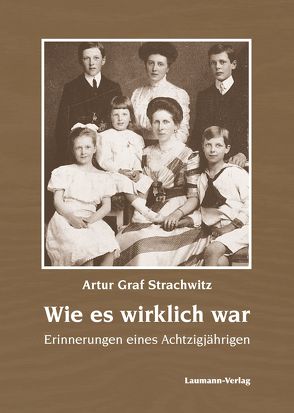 Artur Graf Strachwitz

Wie es wirklich war

Erinnerungen eines Achtzigjährigen

Laumann-Verlag